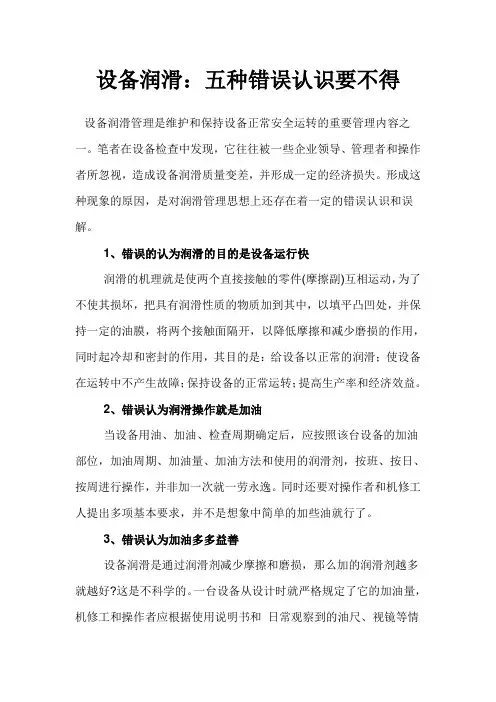 设备润滑：五种错误认识要不得

设备润滑管理是维护和保持设备正常安全运转的重要管理内容之一。笔者在设备检查中发现，它往往被一些企业领导、管理者和操作者所忽视，造成设备润滑质量变差，并形成一定的经济损失。形成这种现象的原因，是对润滑管理思想上还存在着一定的错误认识和误解。

1、错误的认为润滑的目的是设备运行快

润滑的机理就是使两个直接接触的零件(摩擦副)互相运动，为了不使其损坏，把具有润滑性质的物质加到其中，以填平凸凹处，并保持一定的油膜，将两个接触面隔开，以降低摩擦和减少磨损的作用，同时起冷却和密封的作用，其目的是：给设备以正常的润滑；使设备在运转中不产生故障；保持设备的正常运转；提高生产率和经济效益。

2、错误认为润滑操作就是加油

当设备用油、加油、检查周期确定后，应按照该台设备的加油部位，加油周期、加油量、加油方法和使用的润滑剂，按班、按日、按周进行操作，并非加一次就一劳永逸。同时还要对操作者和机修工人提出多项基本要求，并不是想象中简单的加些油就行了。

3、错误认为加油多多益善

设备润滑是通过润滑剂减少摩擦和磨损，那么加的润滑剂越多就越好?这是不科学的。一台设备从设计时就严格规定了它的加油量，机修工和操作者应根据使用说明书和 日常观察到的油尺、视镜等情